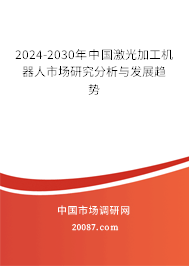 2024-2030年中国激光加工机器人市场研究分析与发展趋势

中国市场调研网

20087.com